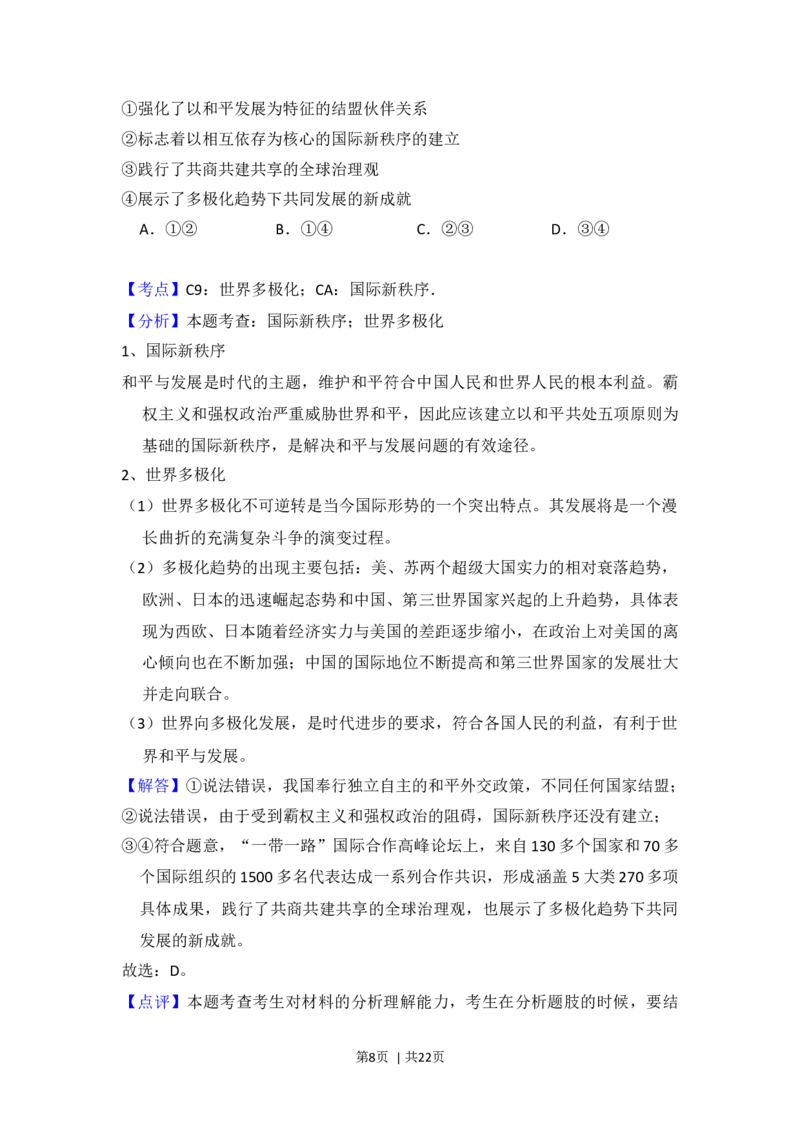 ①强化了以和平发展为特征的结盟伙伴关系
②标志着以相互依存为核心的国际新秩序的建立
③践行了共商共建共享的全球治理观
④展示了多极化趋势下共同发展的新成就
A．①② B．①④ C．②③ D．③④

【考点】C9：世界多极化；CA：国际新秩序.
【分析】本题考查：国际新秩序；世界多极化
1、国际新秩序
和平与发展是时代的主题，维护和平符合中国人民和世界人民的根本利益。霸权主义和强权政治严重威胁世界和平，因此应该建立以和平共处五项原则为基础的国际新秩序，是解决和平与发展问题的有效途径。
2、世界多极化
（1）世界多极化不可逆转是当今国际形势的一个突出特点。其发展将是一个漫长曲折的充满复杂斗争的演变过程。
（2）多极化趋势的出现主要包括：美、苏两个超级大国实力的相对衰落趋势，欧洲、日本的迅速崛起态势和中国、第三世界国家兴起的上升趋势，具体表现为西欧、日本随着经济实力与美国的差距逐步缩小，在政治上对美国的离心倾向也在不断加强；中国的国际地位不断提高和第三世界国家的发展壮大并走向联合。
（3）世界向多极化发展，是时代进步的要求，符合各国人民的利益，有利于世界和平与发展。
【解答】①说法错误，我国奉行独立自主的和平外交政策，不同任何国家结盟；
②说法错误，由于受到霸权主义和强权政治的阻碍，国际新秩序还没有建立；
③④符合题意，“一带一路”国际合作高峰论坛上，来自130多个国家和70多个国际组织的1500多名代表达成一系列合作共识，形成涵盖5大类270多项具体成果，践行了共商共建共享的全球治理观，也展示了多极化趋势下共同发展的新成就。
故选：D。
【点评】本题考查考生对材料的分析理解能力，考生在分析题肢的时候，要结

第8页 | 共22页